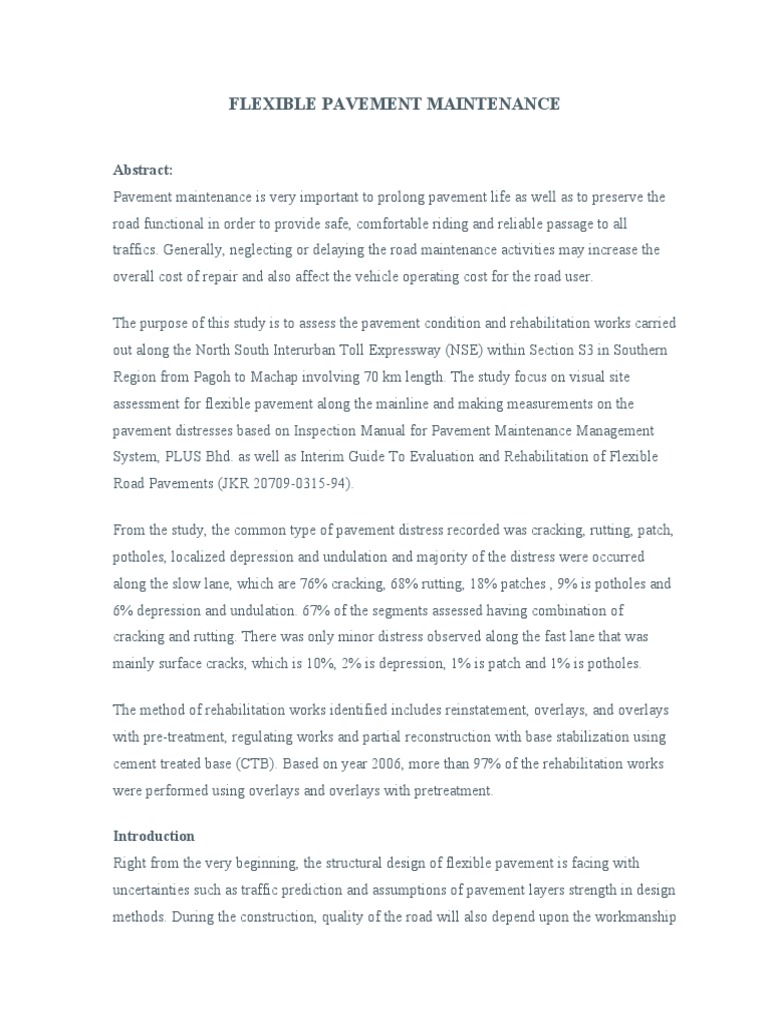 FLEXIBLE PAVEMENT MAINTENANCE

Abstract:
Pavement maintenance is very important to prolong pavement life as well as to preserve the road functional in order to provide safe, comfortable riding and reliable passage to all traffics. Generally, neglecting or delaying the road maintenance activities may increase the overall cost of repair and also affect the vehicle operating cost for the road user.

The purpose of this study is to assess the pavement condition and rehabilitation works carried out along the North South Interurban Toll Expressway (NSE) within Section S3 in Southern Region from Pagoh to Machap involving 70 km length. The study focus on visual site assessment for flexible pavement along the mainline and making measurements on the pavement distresses based on Inspection Manual for Pavement Maintenance Management System, PLUS Bhd. as well as Interim Guide To Evaluation and Rehabilitation of Flexible Road Pavements (JKR 20709-0315-94).

From the study, the common type of pavement distress recorded was cracking, rutting, patch, potholes, localized depression and undulation and majority of the distress were occurred along the slow lane, which are 76% cracking, 68% rutting, 18% patches , 9% is potholes and 6% depression and undulation. 67% of the segments assessed having combination of cracking and rutting. There was only minor distress observed along the fast lane that was mainly surface cracks, which is 10%, 2% is depression, 1% is patch and 1% is potholes.

The method of rehabilitation works identified includes reinstatement, overlays, and overlays with pre-treatment, regulating works and partial reconstruction with base stabilization using cement treated base (CTB). Based on year 2006, more than 97% of the rehabilitation works were performed using overlays and overlays with pretreatment.

Introduction
Right from the very beginning, the structural design of flexible pavement is facing with uncertainties such as traffic prediction and assumptions of pavement layers strength in design methods. During the construction, quality of the road will also depend upon the workmanship